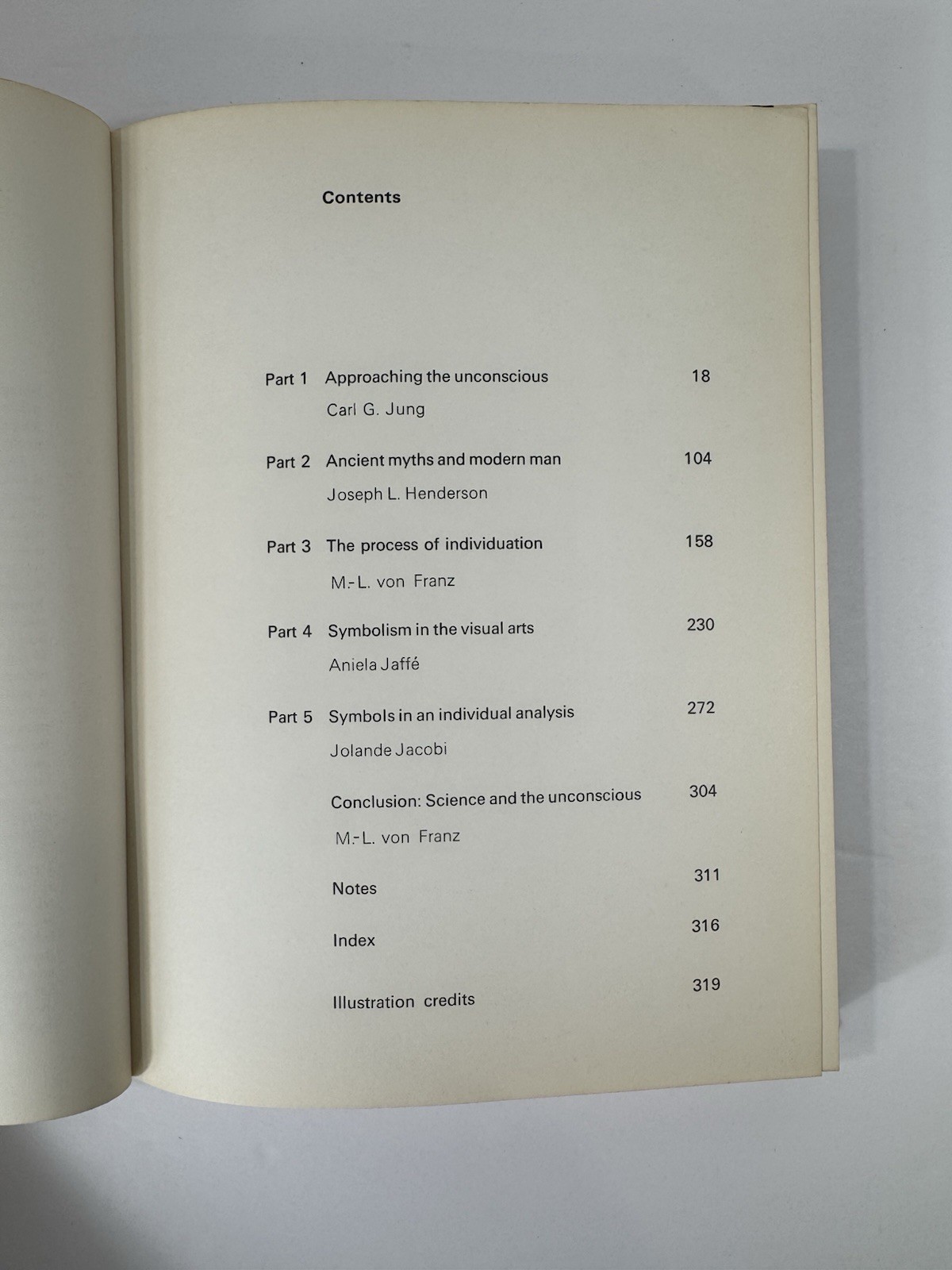 Contents

Part 1 Approaching the unconscious 18
Carl G. Jung

Part 2 Ancient myths and modern man 104
Joseph L. Henderson

Part 3 The process of individuation 158
M.-L. von Franz

Part 4 Symbolism in the visual arts 230
Aniela Jaffé

Part 5 Symbols in an individual analysis 272
Jolande Jacobi

Conclusion: Science and the unconscious 304
M.-L. von Franz

Notes 311

Index 316

Illustration credits 319